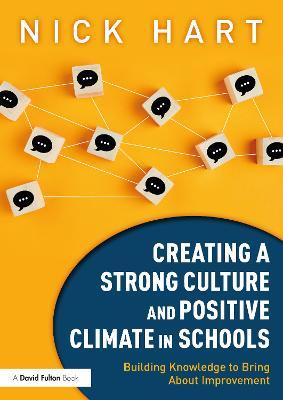 NICK HART

CREATING A STRONG CULTURE AND POSITIVE CLIMATE IN SCHOOLS

Building Knowledge to Bring About Improvement

A David Fulton Book